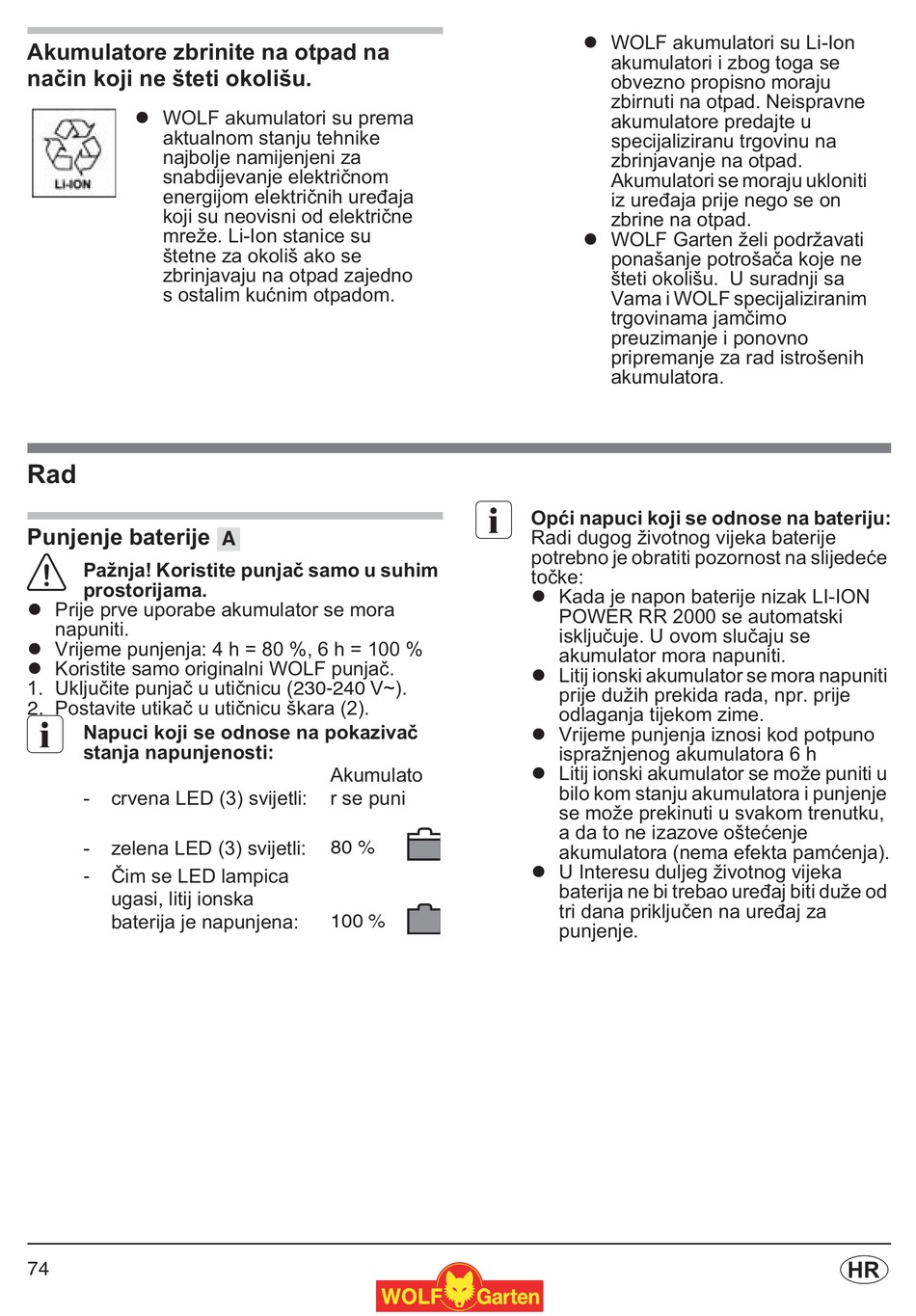 Akumulatore zbrinite na otpad na način koji ne šteti okolišu.

LI-ION

- WOLF akumulatori su prema aktualnom stanju tehnike najbolje namijenjeni za snabdijevanje električnom energijom električnih uređaja koji su neovisni od električne mreže. Li-Ion stanice su štetne za okoliš ako se zbrinjavaju na otpad zajedno s ostalim kućnim otpadom.

- WOLF akumulatori su Li-Ion akumulatori i zbog toga se obvezno propisno moraju zbirnuti na otpad. Neispravne akumulatore predajte u specijaliziranu trgovinu na zbrinjavanje na otpad. Akumulatori se moraju ukloniti iz uređaja prije nego se on zbrine na otpad.
- WOLF Garten želi podržavati ponašanje potrošača koje ne šteti okolišu. U suradnji sa Vama i WOLF specijaliziranim trgovinama jamčimo preuzimanje i ponovno pripremanje za rad istrošenih akumulatora.

Rad

Punjenje baterije A

Pažnja! Koristite punjač samo u suhim prostorijama.
- Prije prve uporabe akumulator se mora napuniti.
- Vrijeme punjenja: 4 h = 80 %, 6 h = 100 %
- Koristite samo originalni WOLF punjač.
1. Uključite punjač u utičnicu (230-240 V~).
2. Postavite utikač u utičnicu škara (2).

Napuci koji se odnose na pokazivač stanja napunjenosti:
- crvena LED (3) svijetli: Akumulator se puni
- zelena LED (3) svijetli: 80 %
- Čim se LED lampica ugasi, litij ionska baterija je napunjena: 100 %

Opći napuci koji se odnose na bateriju:
Radi dugog životnog vijeka baterije potrebno je obratiti pozornost na slijedeće točke:
- Kada je napon baterije nizak LI-ION POWER RR 2000 se automatski isključuje. U ovom slučaju se akumulator mora napuniti.
- Litij ionski akumulator se mora napuniti prije dužih prekida rada, npr. prije odlaganja tijekom zime.
- Vrijeme punjenja iznosi kod potpuno ispražnjenog akumulatora 6 h
- Litij ionski akumulator se može puniti u bilo kom stanju akumulatora i punjenje se može prekinuti u svakom trenutku, a da to ne izazove oštećenje akumulatora (nema efekta pamćenja).
- U Interesu duljeg životnog vijeka baterija ne bi trebao uređaj biti duže od tri dana priključen na uređaj za punjenje.

74

WOLF Garten

HR